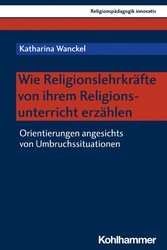 Religionspädagogik innovativ

Katharina Wanckel

Wie Religionslehrkräfte von ihrem Religionsunterricht erzählen

Orientierungen angesichts von Umbruchssituationen

Kohlhammer